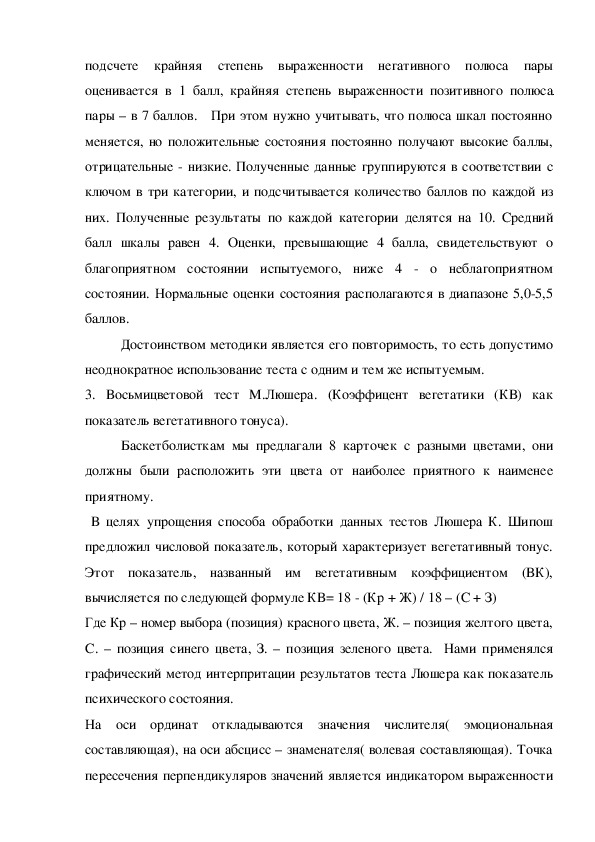 подсчете крайняя степень выраженности негативного полюса пары оценивается в 1 балл, крайняя степень выраженности позитивного полюса пары – в 7 баллов. При этом нужно учитывать, что полюса шкал постоянно меняется, но положительные состояния постоянно получают высокие баллы, отрицательные - низкие. Полученные данные группируются в соответствии с ключом в три категории, и подсчитывается количество баллов по каждой из них. Полученные результаты по каждой категории делятся на 10. Средний балл шкалы равен 4. Оценки, превышающие 4 балла, свидетельствуют о благоприятном состоянии испытуемого, ниже 4 - о неблагоприятном состоянии. Нормальные оценки состояния располагаются в диапазоне 5,0-5,5 баллов.

Достоинством методики является его повторимость, то есть допустимо неоднократное использование теста с одним и тем же испытуемым.

3. Восьмицветовой тест М.Люшера. (Коэффицент вегетатики (КВ) как показатель вегетативного тонуса).

Баскетболисткам мы предлагали 8 карточек с разными цветами, они должны были расположить эти цвета от наиболее приятного к наименее приятному.

В целях упрощения способа обработки данных тестов Люшера К. Шипош предложил числовой показатель, который характеризует вегетативный тонус. Этот показатель, названный им вегетативным коэффициентом (ВК), вычисляется по следующей формуле КВ= 18 - (Кр + Ж) / 18 – (С + З)

Где Кр – номер выбора (позиция) красного цвета, Ж. – позиция желтого цвета, С. – позиция синего цвета, З. – позиция зеленого цвета. Нами применялся графический метод интерпритации результатов теста Люшера как показатель психического состояния.

На оси ординат откладываются значения числителя( эмоциональная составляющая), на оси абсцисс – знаменателя( волевая составляющая). Точка пересечения перпендикуляров значений является индикатором выраженности